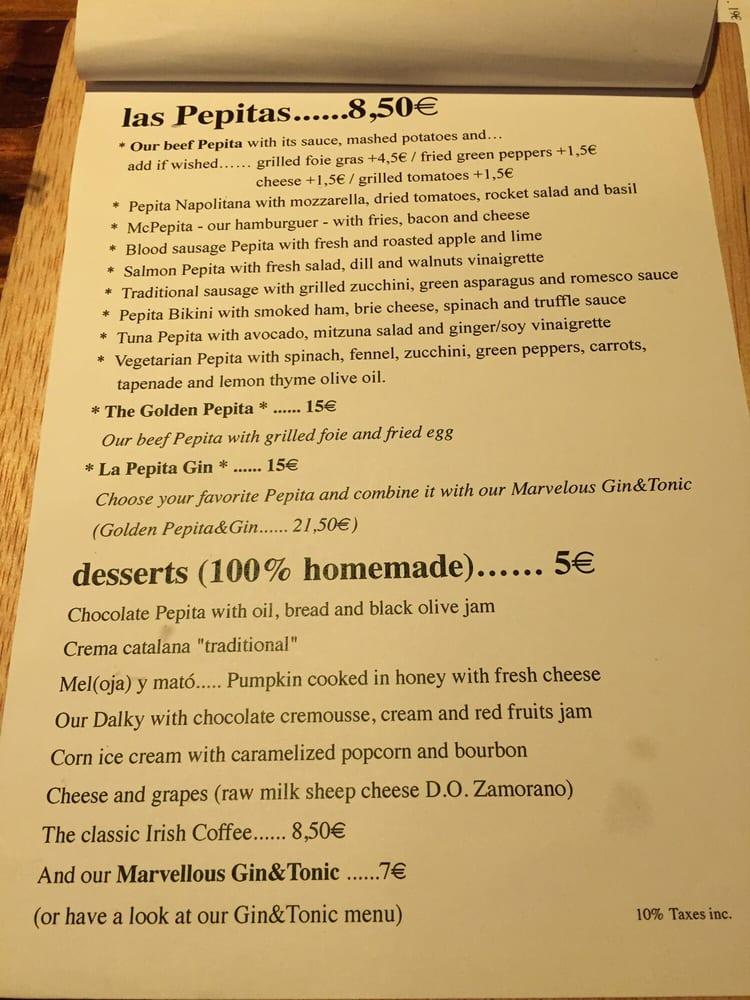 las Pepitas......8,50€

* Our beef Pepita with its sauce, mashed potatoes and...
add if wished...... grilled foie gras +4,5€ / fried green peppers +1,5€
cheese +1,5€ / grilled tomatoes +1,5€

* Pepita Napolitana with mozzarella, dried tomatoes, rocket salad and basil
* McPepita - our hamburguer - with fries, bacon and cheese
* Blood sausage Pepita with fresh and roasted apple and lime
* Salmon Pepita with fresh salad, dill and walnuts vinaigrette
* Traditional sausage with grilled zucchini, green asparagus and romesco sauce
* Pepita Bikini with smoked ham, brie cheese, spinach and truffle sauce
* Tuna Pepita with avocado, mitzuna salad and ginger/soy vinaigrette
* Vegetarian Pepita with spinach, fennel, zucchini, green peppers, carrots, tapenade and lemon thyme olive oil.

* The Golden Pepita * ...... 15€
Our beef Pepita with grilled foie and fried egg

* La Pepita Gin * ...... 15€
Choose your favorite Pepita and combine it with our Marvelous Gin&Tonic
(Golden Pepita&Gin...... 21,50€)

desserts (100% homemade)...... 5€

Chocolate Pepita with oil, bread and black olive jam
Crema catalana "traditional"
Mel(oja) y mató..... Pumpkin cooked in honey with fresh cheese
Our Dalky with chocolate cremousse, cream and red fruits jam
Corn ice cream with caramelized popcorn and bourbon
Cheese and grapes (raw milk sheep cheese D.O. Zamorano)
The classic Irish Coffee...... 8,50€
And our Marvellous Gin&Tonic ......7€
(or have a look at our Gin&Tonic menu)

10% Taxes inc.